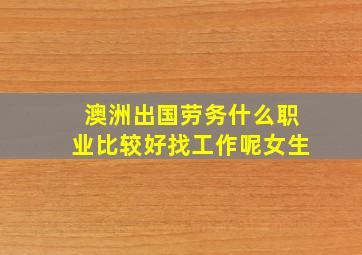 澳洲出国劳务什么职业比较好找工作呢女生